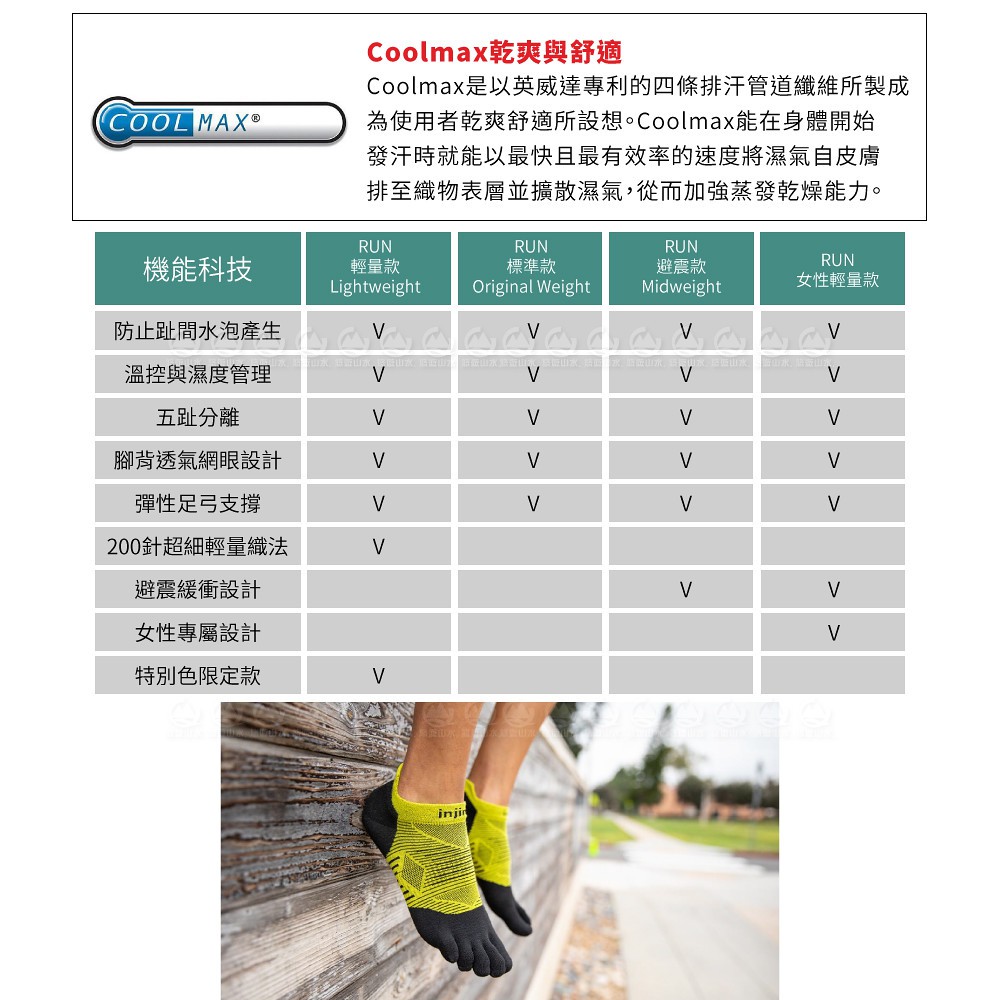 COOLMAX®

Coolmax乾爽與舒適
Coolmax是以英威達專利的四條排汗管道纖維所製成為使用者乾爽舒適所設想。Coolmax能在身體開始發汗時就能以最快且最有效率的速度將濕氣自皮膚排至織物表層並擴散濕氣,從而加強蒸發乾燥能力。

| 機能科技 | RUN 輕量款 Lightweight | RUN 標準款 Original Weight | RUN 避震款 Midweight | RUN 女性輕量款 |
|---|---|---|---|---|
| 防止趾間水泡產生 | V | V | V | V |
| 溫控與濕度管理 | V | V | V | V |
| 五趾分離 | V | V | V | V |
| 腳背透氣網眼設計 | V | V | V | V |
| 彈性足弓支撐 | V | V | V | V |
| 200針超細輕量織法 | V | | | |
| 避震緩衝設計 | | | V | V |
| 女性專屬設計 | | | | V |
| 特別色限定款 | V | | | |

injin